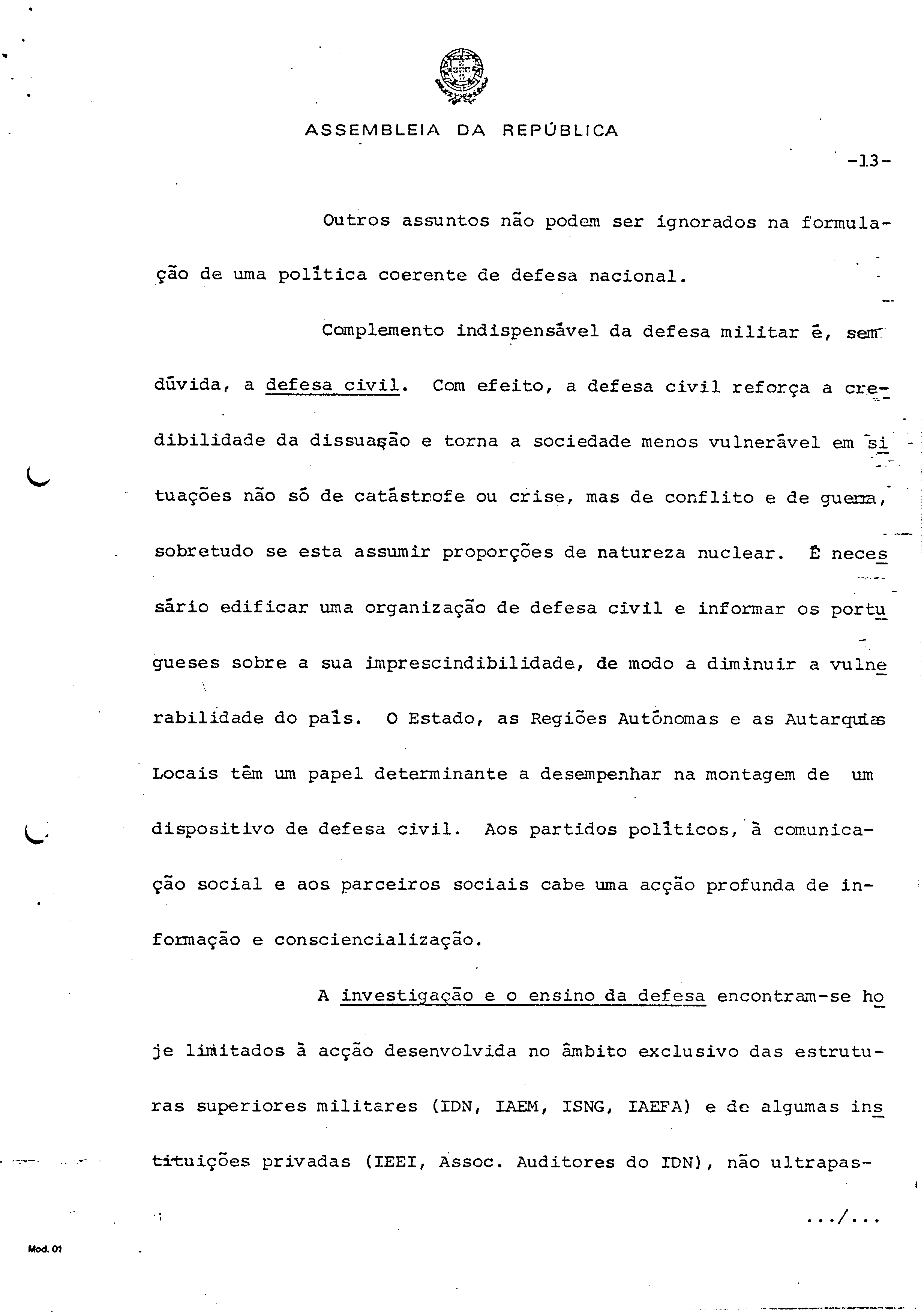 ASSEMBLEIA DA REPÚBLICA

-13-

Outros assuntos não podem ser ignorados na formulação de uma política coerente de defesa nacional.

Complemento indispensável da defesa militar é, sem dúvida, a defesa civil. Com efeito, a defesa civil reforça a credibilidade da dissuação e torna a sociedade menos vulnerável em situações não só de catástrofe ou crise, mas de conflito e de guerra, sobretudo se esta assumir proporções de natureza nuclear. É necessário edificar uma organização de defesa civil e informar os portugueses sobre a sua imprescindibilidade, de modo a diminuir a vulnerabilidade do país. O Estado, as Regiões Autónomas e as Autarquias Locais têm um papel determinante a desempenhar na montagem de um dispositivo de defesa civil. Aos partidos políticos, à comunicação social e aos parceiros sociais cabe uma acção profunda de informação e consciencialização.

A investigação e o ensino da defesa encontram-se hoje limitados à acção desenvolvida no âmbito exclusivo das estruturas superiores militares (IDN, IAEM, ISNG, IAEFA) e de algumas instituições privadas (IEEI, Assoc. Auditores do IDN), não ultrapas-

.../...

Mod. 01